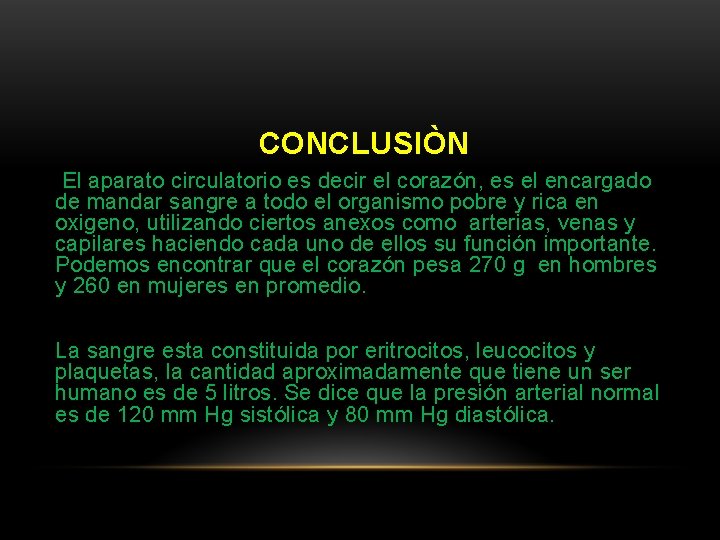 CONCLUSIÒN

El aparato circulatorio es decir el corazón, es el encargado de mandar sangre a todo el organismo pobre y rica en oxigeno, utilizando ciertos anexos como arterias, venas y capilares haciendo cada uno de ellos su función importante. Podemos encontrar que el corazón pesa 270 g en hombres y 260 en mujeres en promedio.

La sangre esta constituida por eritrocitos, leucocitos y plaquetas, la cantidad aproximadamente que tiene un ser humano es de 5 litros. Se dice que la presión arterial normal es de 120 mm Hg sistólica y 80 mm Hg diastólica.